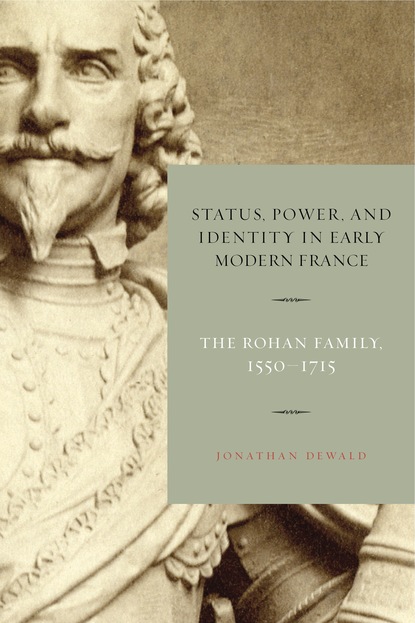 STATUS, POWER, AND IDENTITY IN EARLY MODERN FRANCE

THE ROHAN FAMILY, 1550–1715

JONATHAN DEWALD